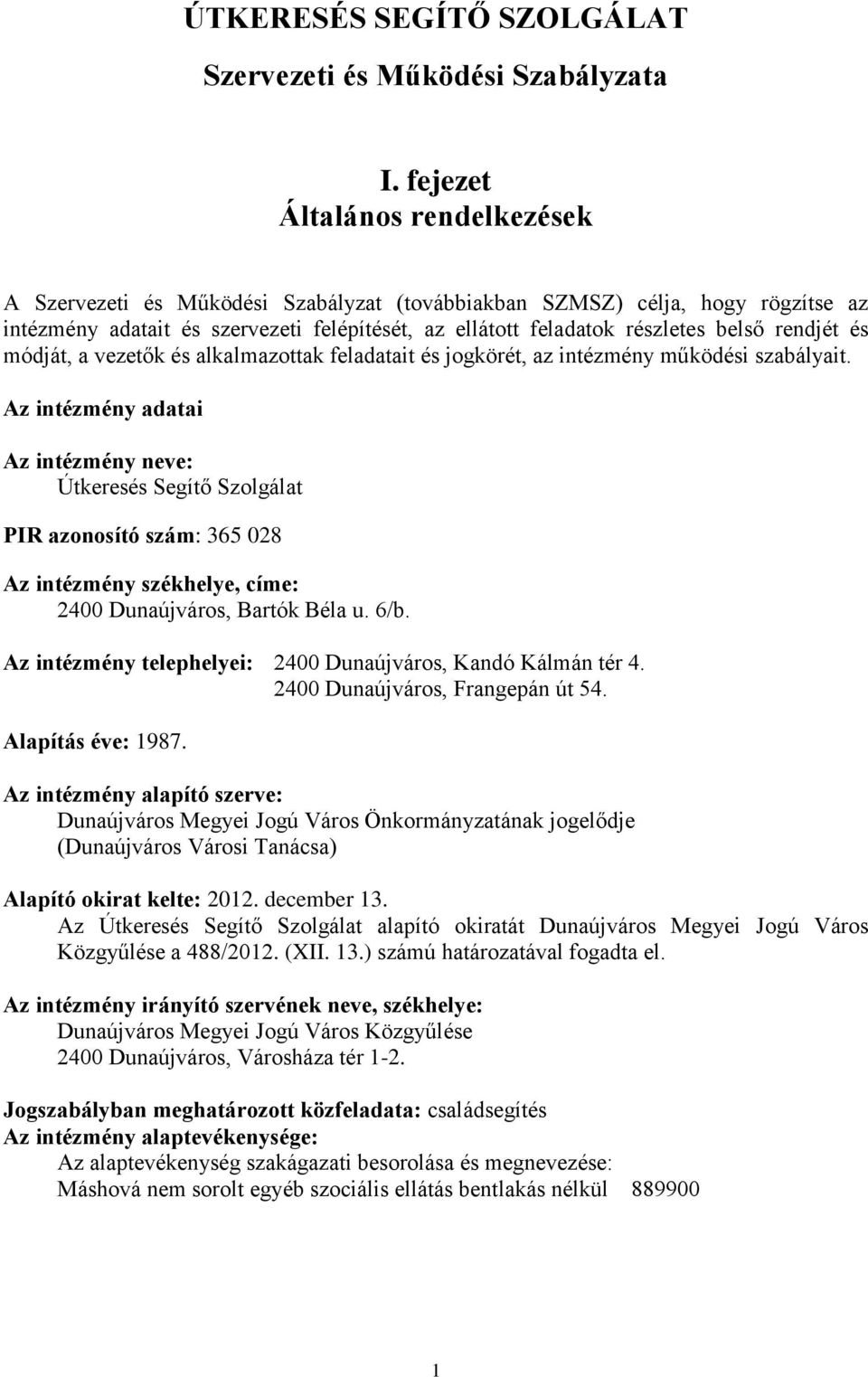 ÚTKERESÉS SEGÍTŐ SZOLGÁLAT

Szervezeti és Működési Szabályzata

I. fejezet
Általános rendelkezések

A Szervezeti és Működési Szabályzat (továbbiakban SZMSZ) célja, hogy rögzítse az intézmény adatait és szervezeti felépítését, az ellátott feladatok részletes belső rendjét és módját, a vezetők és alkalmazottak feladatait és jogkörét, az intézmény működési szabályait.

Az intézmény adatai

Az intézmény neve:
Útkeresés Segítő Szolgálat

PIR azonosító szám: 365 028

Az intézmény székhelye, címe:
2400 Dunaújváros, Bartók Béla u. 6/b.

Az intézmény telephelyei: 2400 Dunaújváros, Kandó Kálmán tér 4.
2400 Dunaújváros, Frangepán út 54.

Alapítás éve: 1987.

Az intézmény alapító szerve:
Dunaújváros Megyei Jogú Város Önkormányzatának jogelődje (Dunaújváros Városi Tanácsa)

Alapító okirat kelte: 2012. december 13.
Az Útkeresés Segítő Szolgálat alapító okiratát Dunaújváros Megyei Jogú Város Közgyűlése a 488/2012. (XII. 13.) számú határozatával fogadta el.

Az intézmény irányító szervének neve, székhelye:
Dunaújváros Megyei Jogú Város Közgyűlése
2400 Dunaújváros, Városháza tér 1-2.

Jogszabályban meghatározott közfeladata: családsegítés
Az intézmény alaptevékenysége:
Az alaptevékenység szakágazati besorolása és megnevezése:
Máshová nem sorolt egyéb szociális ellátás bentlakás nélkül 889900

1